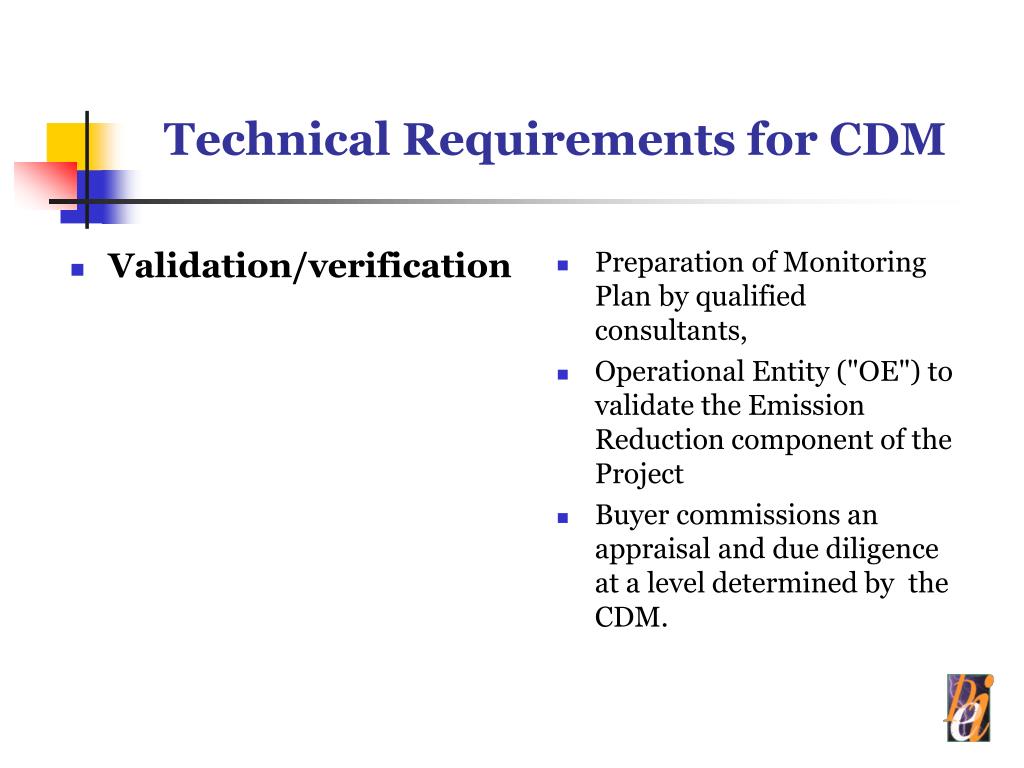 Technical Requirements for CDM

Validation/verification

Preparation of Monitoring Plan by qualified consultants,

Operational Entity ("OE") to validate the Emission Reduction component of the Project

Buyer commissions an appraisal and due diligence at a level determined by the CDM.

bei